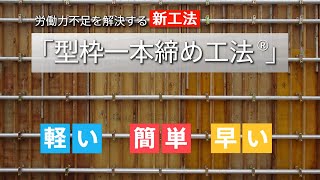 労働力不足を解決する 新工法

「型枠一本締め工法®」

軽い　簡単　早い